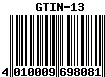 GTIN-13

4 010009 698081